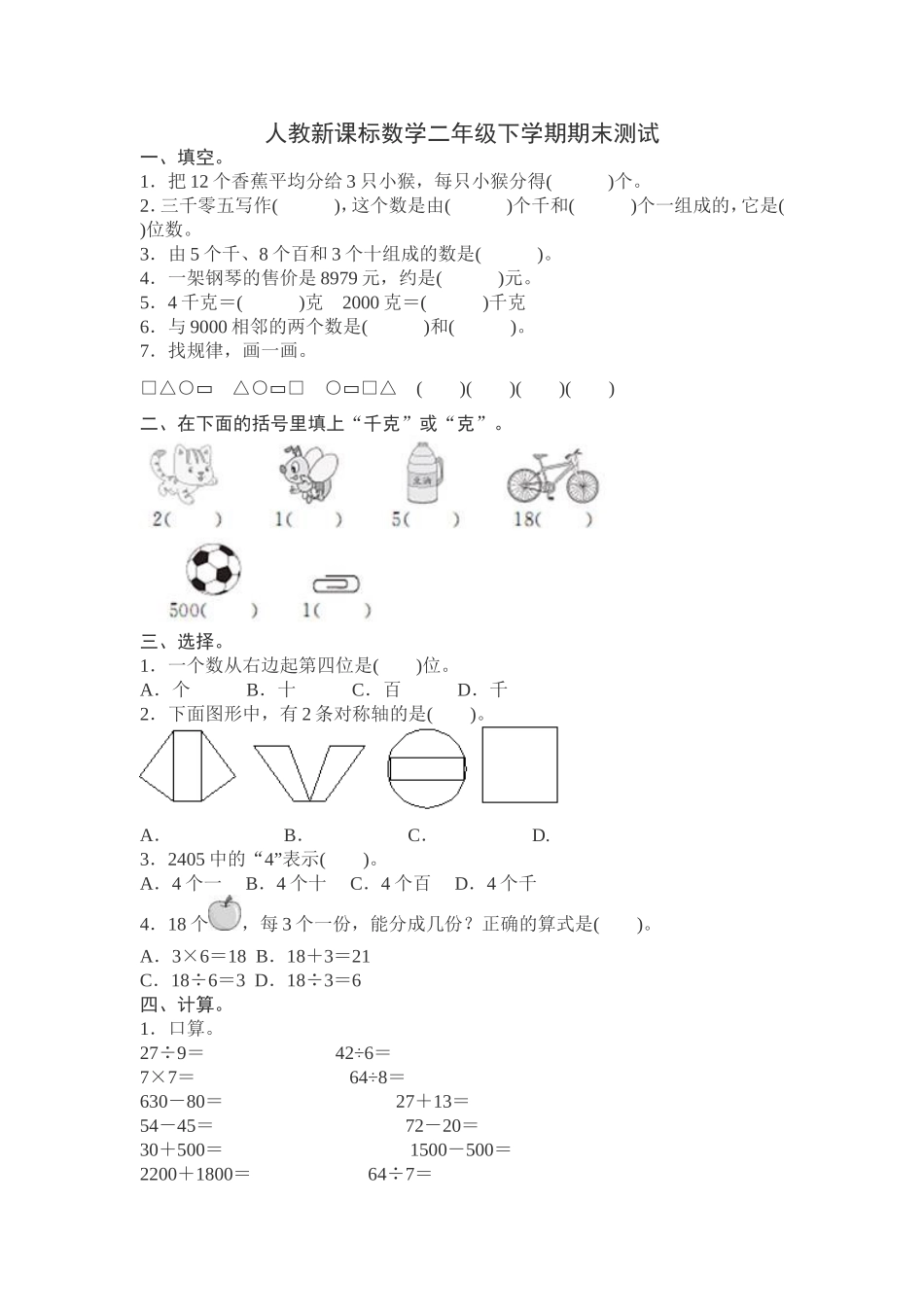 人教新课标数学二年级下学期期末测试

一、填空。

1．把 12 个香蕉平均分给 3 只小猴，每只小猴分得(　　　)个。

2. 三千零五写作(　　　)，这个数是由(　　　)个千和(　　　)个一组成的，它是(　　)位数。

3．由 5 个千、8 个百和 3 个十组成的数是(　　　)。

4．一架钢琴的售价是 8979 元，约是(　　　)元。

5．4 千克＝(　　　)克　2000 克＝(　　　)千克

6．与 9000 相邻的两个数是(　　　)和(　　　)。

7．找规律，画一画。

□△○▭　△○▭□　○▭□△　(　　)(　　)(　　)(　　)

二、在下面的括号里填上“千克”或“克”。

2(　　)　1(　　)　5(　　)　18(　　)

500(　　)　1(　　)

三、选择。

1．一个数从右边起第四位是(　　)位。

A．个　B．十　C．百　D．千

2．下面图形中，有 2 条对称轴的是(　　)。

A．　B．　C．　D．

3．2405 中的“4”表示(　　)。

A．4 个一　B．4 个十　C．4 个百　D．4 个千

4．18 个，每 3 个一份，能分成几份？正确的算式是(　　)。

A．3×6＝18　B．18＋3＝21

C．18÷6＝3　D．18÷3＝6

四、计算。

1．口算。

27÷9＝　42÷6＝

7×7＝　64÷8＝

630－80＝　27＋13＝

54－45＝　72－20＝

30＋500＝　1500－500＝

2200＋1800＝　64÷7＝